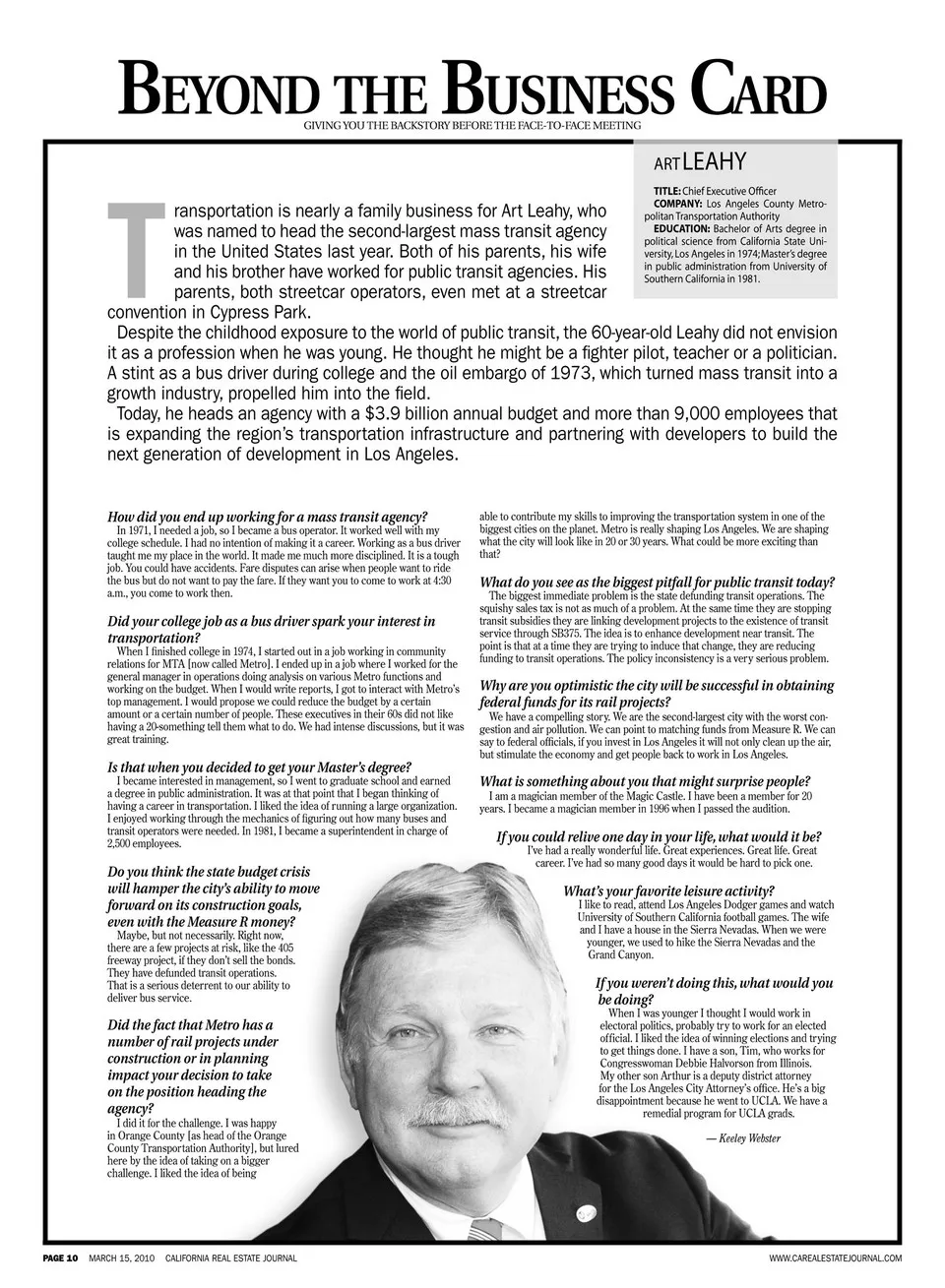 BEYOND THE BUSINESS CARD

GIVING YOU THE BACKSTORY BEFORE THE FACE-TO-FACE MEETING

ART LEAHY

TITLE: Chief Executive Officer
COMPANY: Los Angeles County Metropolitan Transportation Authority
EDUCATION: Bachelor of Arts degree in political science from California State University, Los Angeles in 1974; Master's degree in public administration from University of Southern California in 1981.

Transportation is nearly a family business for Art Leahy, who was named to head the second-largest mass transit agency in the United States last year. Both of his parents, his wife and his brother have worked for public transit agencies. His parents, both streetcar operators, even met at a streetcar convention in Cypress Park.

Despite the childhood exposure to the world of public transit, the 60-year-old Leahy did not envision it as a profession when he was young. He thought he might be a fighter pilot, teacher or a politician. A stint as a bus driver during college and the oil embargo of 1973, which turned mass transit into a growth industry, propelled him into the field.

Today, he heads an agency with a $3.9 billion annual budget and more than 9,000 employees that is expanding the region's transportation infrastructure and partnering with developers to build the next generation of development in Los Angeles.

How did you end up working for a mass transit agency?
In 1971, I needed a job, so I became a bus operator. It worked well with my college schedule. I had no intention of making it a career. Working as a bus driver taught me my place in the world. It made me much more disciplined. It is a tough job. You could have accidents. Fare disputes can arise when people want to ride the bus but do not want to pay the fare. If they want you to come to work at 4:30 a.m., you come to work then.

Did your college job as a bus driver spark your interest in transportation?
When I finished college in 1974, I started out in a job working in community relations for MTA [now called Metro]. I ended up in a job where I worked for the general manager in operations doing analysis on various Metro functions and working on the budget. When I would write reports, I got to interact with Metro's top management. I would propose we could reduce the budget by a certain amount or a certain number of people. These executives in their 60s did not like having a 20-something tell them what to do. We had intense discussions, but it was great training.

Is that when you decided to get your Master's degree?
I became interested in management, so I went to graduate school and earned a degree in public administration. It was at that point that I began thinking of having a career in transportation. I liked the idea of running a large organization. I enjoyed working through the mechanics of figuring out how many buses and transit operators were needed. In 1981, I became a superintendent in charge of 2,500 employees.

Do you think the state budget crisis will hamper the city's ability to move forward on its construction goals, even with the Measure R money?
Maybe, but not necessarily. Right now, there are a few projects at risk, like the 405 freeway project, if they don't sell the bonds. They have defunded transit operations. That is a serious deterrent to our ability to deliver bus service.

Did the fact that Metro has a number of rail projects under construction or in planning impact your decision to take on the position heading the agency?
I did it for the challenge. I was happy in Orange County [as head of the Orange County Transportation Authority], but lured here by the idea of taking on a bigger challenge. I liked the idea of being able to contribute my skills to improving the transportation system in one of the biggest cities on the planet. Metro is really shaping Los Angeles. We are shaping what the city will look like in 20 or 30 years. What could be more exciting than that?

What do you see as the biggest pitfall for public transit today?
The biggest immediate problem is the state defunding transit operations. The squishy sales tax is not as much of a problem. At the same time they are stopping transit subsidies they are linking development projects to the existence of transit service through SB375. The idea is to enhance development near transit. The point is that at a time they are trying to induce that change, they are reducing funding to transit operations. The policy inconsistency is a very serious problem.

Why are you optimistic the city will be successful in obtaining federal funds for its rail projects?
We have a compelling story. We are the second-largest city with the worst congestion and air pollution. We can point to matching funds from Measure R. We can say to federal officials, if you invest in Los Angeles it will not only clean up the air, but stimulate the economy and get people back to work in Los Angeles.

What is something about you that might surprise people?
I am a magician member of the Magic Castle. I have been a member for 20 years. I became a magician member in 1996 when I passed the audition.

If you could relive one day in your life, what would it be?
I've had a really wonderful life. Great experiences. Great life. Great career. I've had so many good days it would be hard to pick one.

What's your favorite leisure activity?
I like to read, attend Los Angeles Dodger games and watch University of Southern California football games. The wife and I have a house in the Sierra Nevadas. When we were younger, we used to hike the Sierra Nevadas and the Grand Canyon.

If you weren't doing this, what would you be doing?
When I was younger I thought I would work in electoral politics, probably try to work for an elected official. I liked the idea of winning elections and trying to get things done. I have a son, Tim, who works for Congresswoman Debbie Halvorson from Illinois. My other son Arthur is a deputy district attorney for the Los Angeles City Attorney's office. He's a big disappointment because he went to UCLA. We have a remedial program for UCLA grads.

— Keeley Webster

PAGE 10 MARCH 15, 2010 CALIFORNIA REAL ESTATE JOURNAL WWW.CAREALESTATEJOURNAL.COM